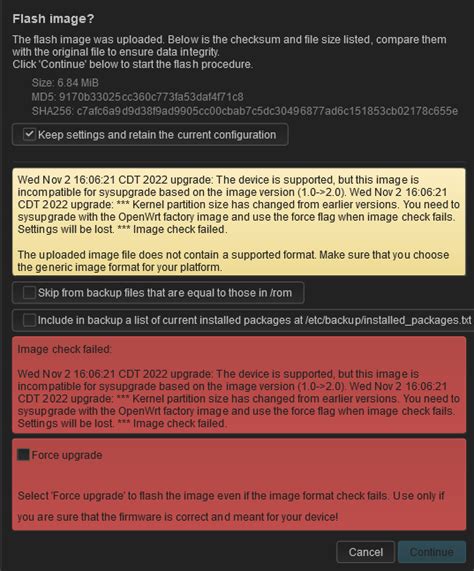 Flash image?

The flash image was uploaded. Below is the checksum and file size listed, compare them with the original file to ensure data integrity.
Click 'Continue' below to start the flash procedure.

Size: 6.84 MiB
MD5: 9170b33025cc360c773fa53daf4f71c8
SHA256: c7afc6a9d9d38f9ad9905cc00cbab7c5dc30496877ad6c151853cb02178c655e

Keep settings and retain the current configuration

Wed Nov 2 16:06:21 CDT 2022 upgrade: The device is supported, but this image is incompatible for sysupgrade based on the image version (1.0->2.0). Wed Nov 2 16:06:21 CDT 2022 upgrade: *** Kernel partition size has changed from earlier versions. You need to sysupgrade with the OpenWrt factory image and use the force flag when image check fails. Settings will be lost. *** Image check failed.

The uploaded image file does not contain a supported format. Make sure that you choose the generic image format for your platform.

Skip from backup files that are equal to those in /rom

Include in backup a list of current installed packages at /etc/backup/installed_packages.txt

Image check failed:

Wed Nov 2 16:06:21 CDT 2022 upgrade: The device is supported, but this image is incompatible for sysupgrade based on the image version (1.0->2.0). Wed Nov 2 16:06:21 CDT 2022 upgrade: *** Kernel partition size has changed from earlier versions. You need to sysupgrade with the OpenWrt factory image and use the force flag when image check fails. Settings will be lost. *** Image check failed.

Force upgrade

Select 'Force upgrade' to flash the image even if the image format check fails. Use only if you are sure that the firmware is correct and meant for your device!

Cancel

Continue